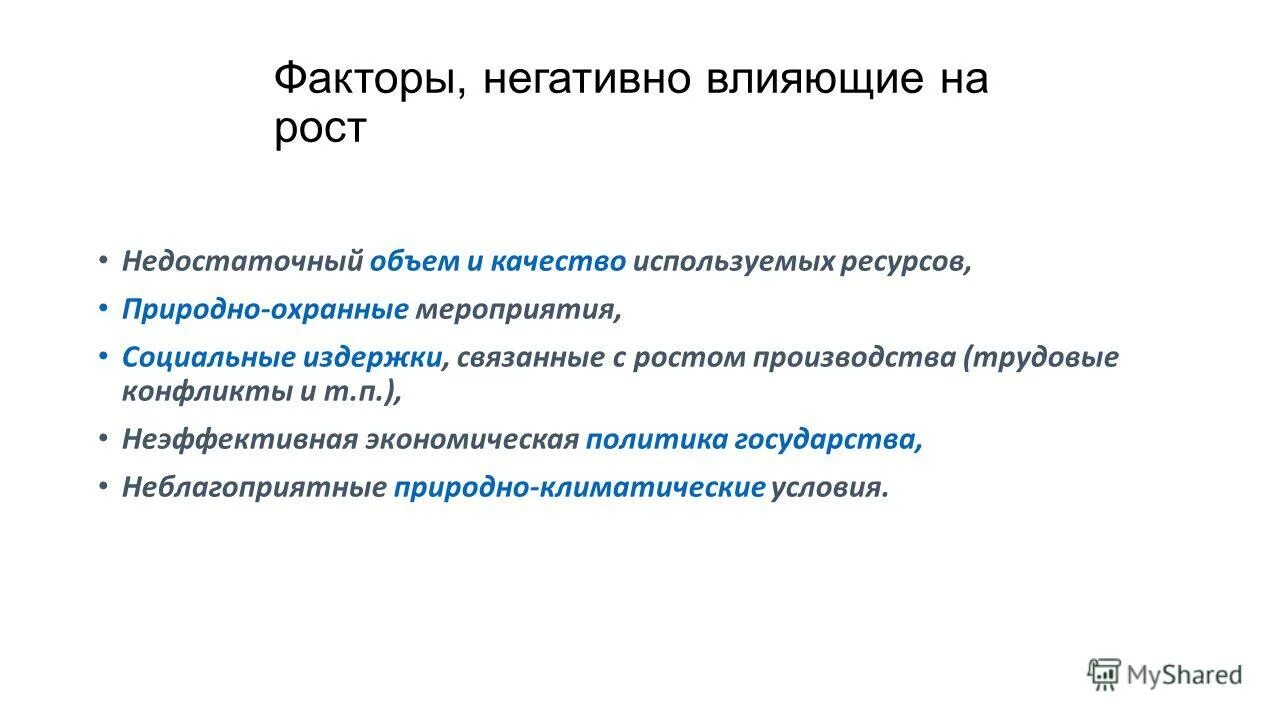 Факторы, негативно влияющие на рост

• Недостаточный объем и качество используемых ресурсов,
• Природно-охранные мероприятия,
• Социальные издержки, связанные с ростом производства (трудовые конфликты и т.п.),
• Неэффективная экономическая политика государства,
• Неблагоприятные природно-климатические условия.

MyShared